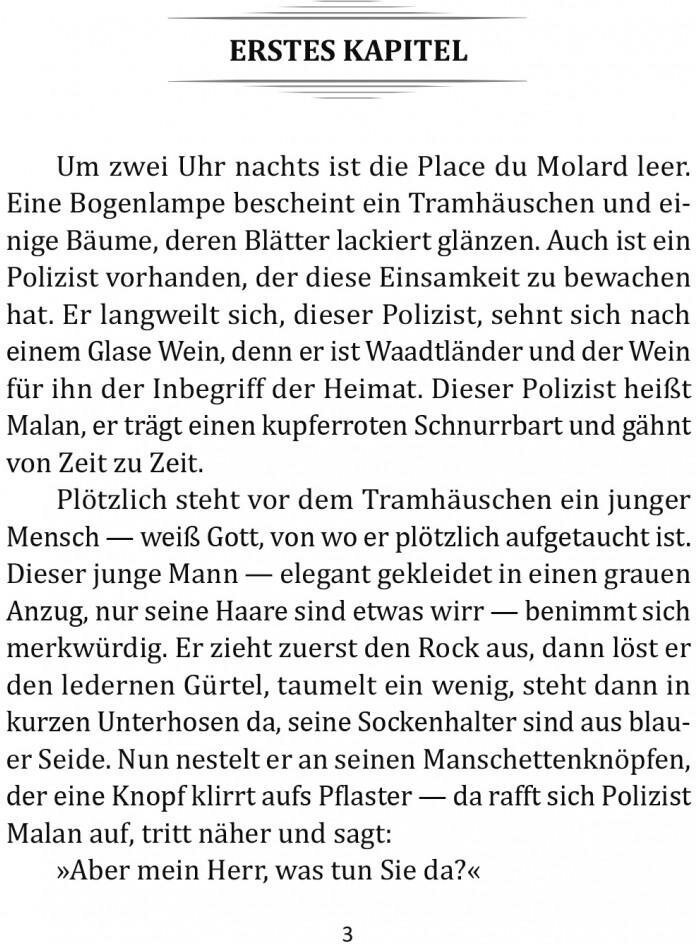 ERSTES KAPITEL

Um zwei Uhr nachts ist die Place du Molard leer. Eine Bogenlampe bescheint ein Tramhäuschen und einige Bäume, deren Blätter lackiert glänzen. Auch ist ein Polizist vorhanden, der diese Einsamkeit zu bewachen hat. Er langweilt sich, dieser Polizist, sehnt sich nach einem Glase Wein, denn er ist Waadtländer und der Wein für ihn der Inbegriff der Heimat. Dieser Polizist heißt Malan, er trägt einen kupferroten Schnurrbart und gähnt von Zeit zu Zeit.

Plötzlich steht vor dem Tramhäuschen ein junger Mensch — weiß Gott, von wo er plötzlich aufgetaucht ist. Dieser junge Mann — elegant gekleidet in einen grauen Anzug, nur seine Haare sind etwas wirr — benimmt sich merkwürdig. Er zieht zuerst den Rock aus, dann löst er den ledernen Gürtel, taumelt ein wenig, steht dann in kurzen Unterhosen da, seine Sockenhalter sind aus blauer Seide. Nun nestelt er an seinen Manschettenknöpfen, der eine Knopf klirrt aufs Pflaster — da rafft sich Polizist Malan auf, tritt näher und sagt:

»Aber mein Herr, was tun Sie da?«

3